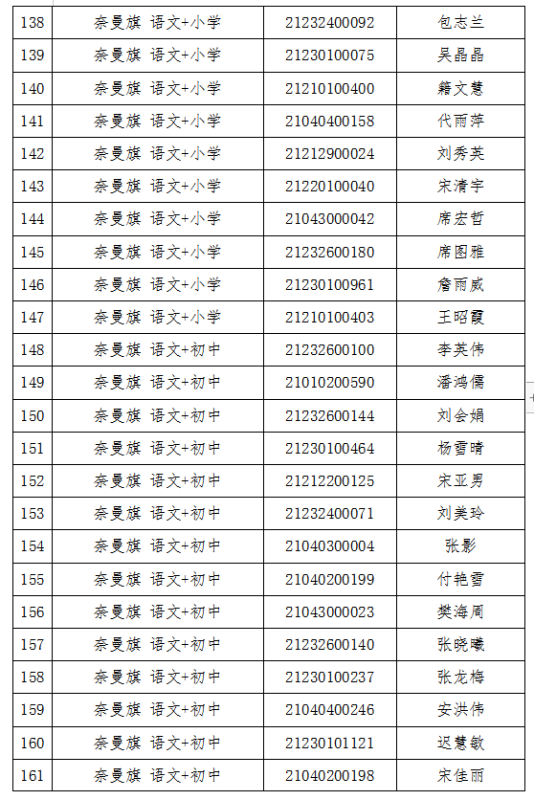 | 138 | 奈曼旗 语文+小学 | 21232400092 | 包志兰 |
|---|---|---|---|
| 139 | 奈曼旗 语文+小学 | 21230100075 | 吴晶晶 |
| 140 | 奈曼旗 语文+小学 | 21210100400 | 籍文慧 |
| 141 | 奈曼旗 语文+小学 | 21040400158 | 代雨萍 |
| 142 | 奈曼旗 语文+小学 | 21212900024 | 刘秀英 |
| 143 | 奈曼旗 语文+小学 | 21220100040 | 宋清宇 |
| 144 | 奈曼旗 语文+小学 | 21043000042 | 席宏哲 |
| 145 | 奈曼旗 语文+小学 | 21232600180 | 席图雅 |
| 146 | 奈曼旗 语文+小学 | 21230100961 | 詹雨威 |
| 147 | 奈曼旗 语文+小学 | 21210100403 | 王昭霞 |
| 148 | 奈曼旗 语文+初中 | 21232600100 | 李英伟 |
| 149 | 奈曼旗 语文+初中 | 21010200590 | 潘鸿儒 |
| 150 | 奈曼旗 语文+初中 | 21232600144 | 刘会娟 |
| 151 | 奈曼旗 语文+初中 | 21230100464 | 杨雪晴 |
| 152 | 奈曼旗 语文+初中 | 21212200125 | 宋亚男 |
| 153 | 奈曼旗 语文+初中 | 21232400071 | 刘美玲 |
| 154 | 奈曼旗 语文+初中 | 21040300004 | 张影 |
| 155 | 奈曼旗 语文+初中 | 21040200199 | 付艳雪 |
| 156 | 奈曼旗 语文+初中 | 21043000023 | 樊海周 |
| 157 | 奈曼旗 语文+初中 | 21232600140 | 张晓曦 |
| 158 | 奈曼旗 语文+初中 | 21230100237 | 张龙梅 |
| 159 | 奈曼旗 语文+初中 | 21040400246 | 安洪伟 |
| 160 | 奈曼旗 语文+初中 | 21230101121 | 迟慧敏 |
| 161 | 奈曼旗 语文+初中 | 21040200198 | 宋佳丽 |